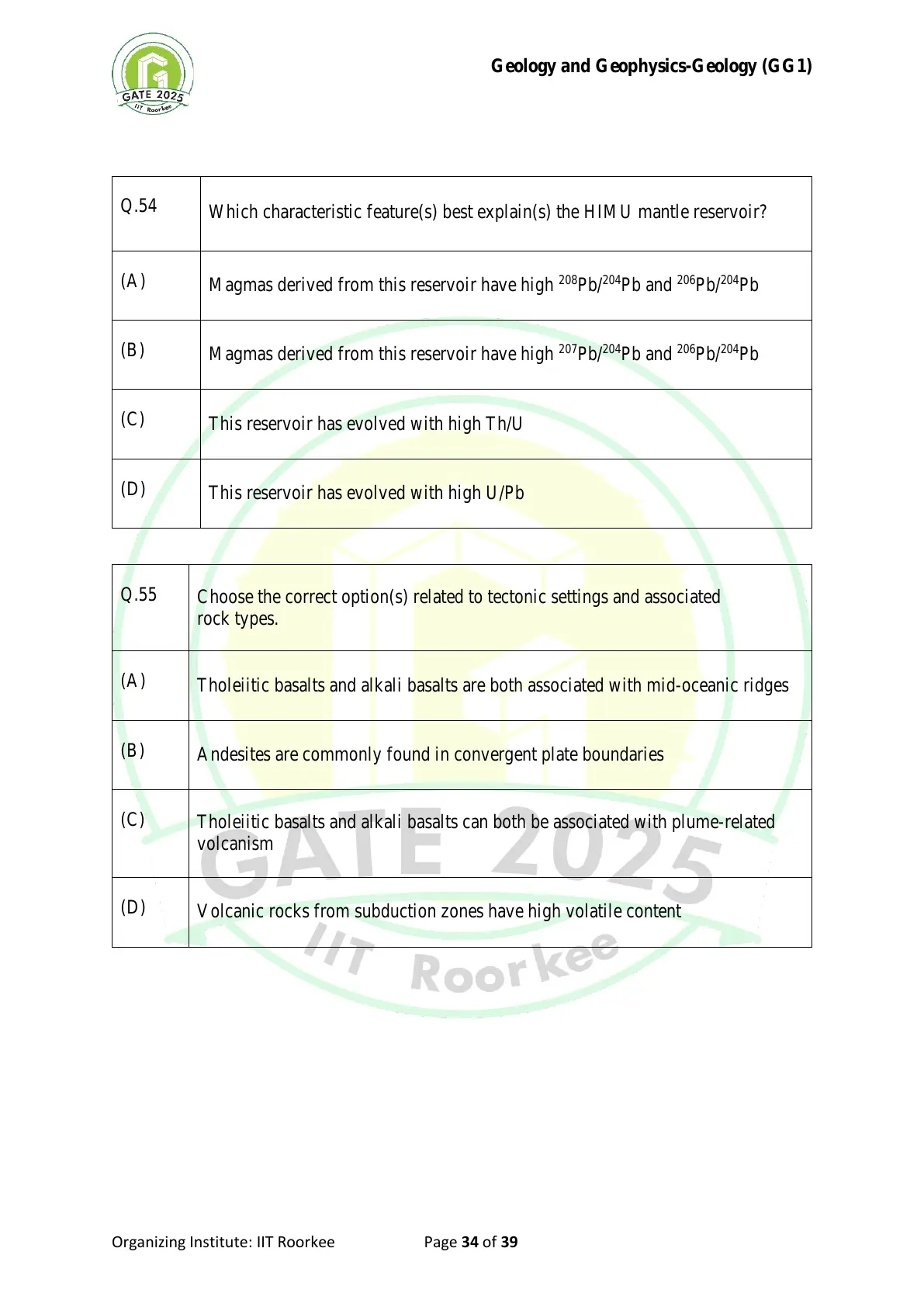 GATE 2025
IIT Roorkee

Geology and Geophysics-Geology (GG1)

| Q.54 | Which characteristic feature(s) best explain(s) the HIMU mantle reservoir? |
|---|---|
| (A) | Magmas derived from this reservoir have high $^{208}Pb/^{204}Pb$ and $^{206}Pb/^{204}Pb$ |
| (B) | Magmas derived from this reservoir have high $^{207}Pb/^{204}Pb$ and $^{206}Pb/^{204}Pb$ |
| (C) | This reservoir has evolved with high Th/U |
| (D) | This reservoir has evolved with high U/Pb |

| Q.55 | Choose the correct option(s) related to tectonic settings and associated rock types. |
|---|---|
| (A) | Tholeiitic basalts and alkali basalts are both associated with mid-oceanic ridges |
| (B) | Andesites are commonly found in convergent plate boundaries |
| (C) | Tholeiitic basalts and alkali basalts can both be associated with plume-related volcanism |
| (D) | Volcanic rocks from subduction zones have high volatile content |

GATE 2025
IIT Roorkee

Organizing Institute: IIT Roorkee Page 34 of 39